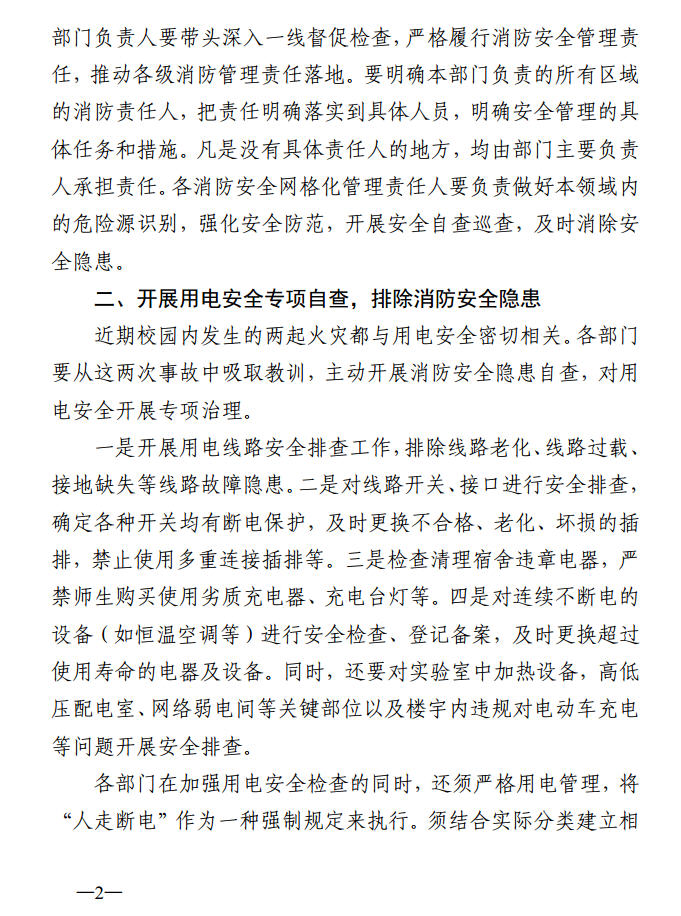 部门负责人要带头深入一线督促检查，严格履行消防安全管理责任，推动各级消防管理责任落地。要明确本部门负责的所有区域的消防责任人，把责任明确落实到具体人员，明确安全管理的具体任务和措施。凡是没有具体责任人的地方，均由部门主要负责人承担责任。各消防安全网格化管理责任人要负责做好本领域内的危险源识别，强化安全防范，开展安全自查巡查，及时消除安全隐患。

二、开展用电安全专项自查，排除消防安全隐患

近期校园内发生的两起火灾都与用电安全密切相关。各部门要从这两次事故中吸取教训，主动开展消防安全隐患自查，对用电安全开展专项治理。

一是开展用电线路安全排查工作，排除线路老化、线路过载、接地缺失等线路故障隐患。二是对线路开关、接口进行安全排查，确定各种开关均有断电保护，及时更换不合格、老化、坏损的插排，禁止使用多重连接插排等。三是检查清理宿舍违章电器，严禁师生购买使用劣质充电器、充电台灯等。四是对连续不断电的设备（如恒温空调等）进行安全检查、登记备案，及时更换超过使用寿命的电器及设备。同时，还要对实验室中加热设备，高低压配电室、网络弱电间等关键部位以及楼宇内违规对电动车充电等问题开展安全排查。

各部门在加强用电安全检查的同时，还须严格用电管理，将“人走断电”作为一种强制规定来执行。须结合实际分类建立相

—2—